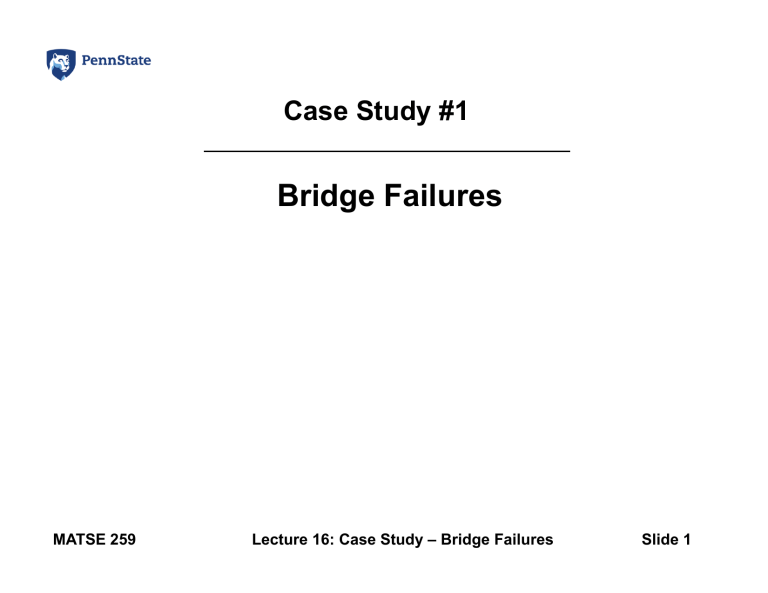 PennState

Case Study #1

Bridge Failures

MATSE 259

Lecture 16: Case Study – Bridge Failures

Slide 1